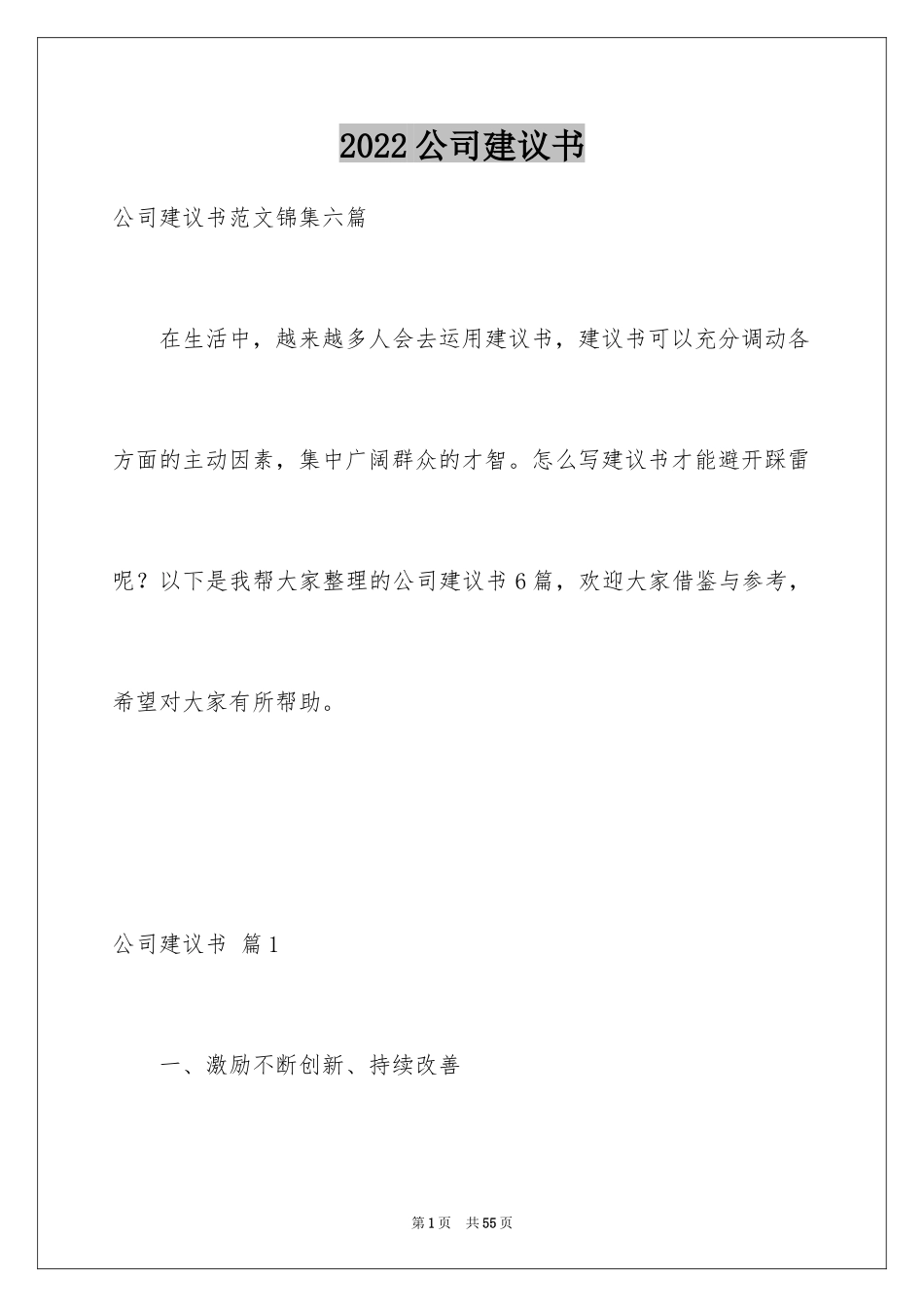 2022公司建议书

公司建议书范文锦集六篇

在生活中，越来越多人会去运用建议书，建议书可以充分调动各方面的主动因素，集中广阔群众的才智。怎么写建议书才能避开踩雷呢？以下是我帮大家整理的公司建议书6篇，欢迎大家借鉴与参考，希望对大家有所帮助。

公司建议书 篇1

一、激励不断创新、持续改善

第1页 共55页